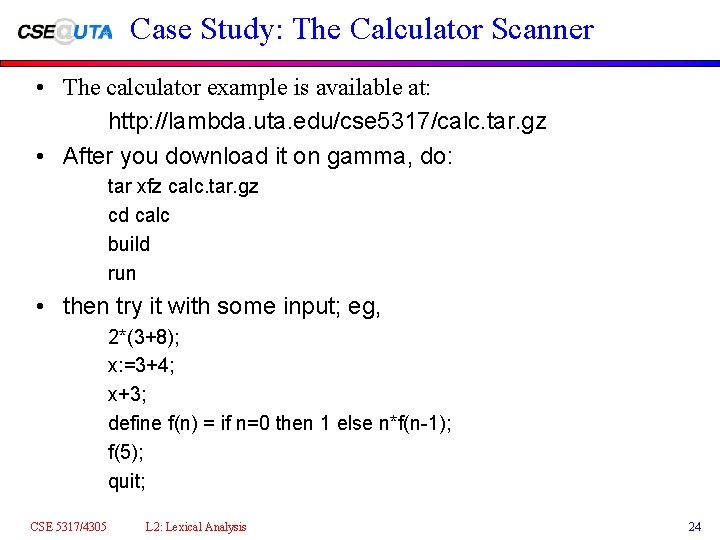 CSE@UTA Case Study: The Calculator Scanner

• The calculator example is available at:

http://lambda.uta.edu/cse5317/calc.tar.gz

• After you download it on gamma, do:

tar xfz calc.tar.gz
cd calc
build
run

• then try it with some input; eg,

2*(3+8);
x:=3+4;
x+3;
define f(n) = if n=0 then 1 else n*f(n-1);
f(5);
quit;

CSE 5317/4305 L2: Lexical Analysis 24